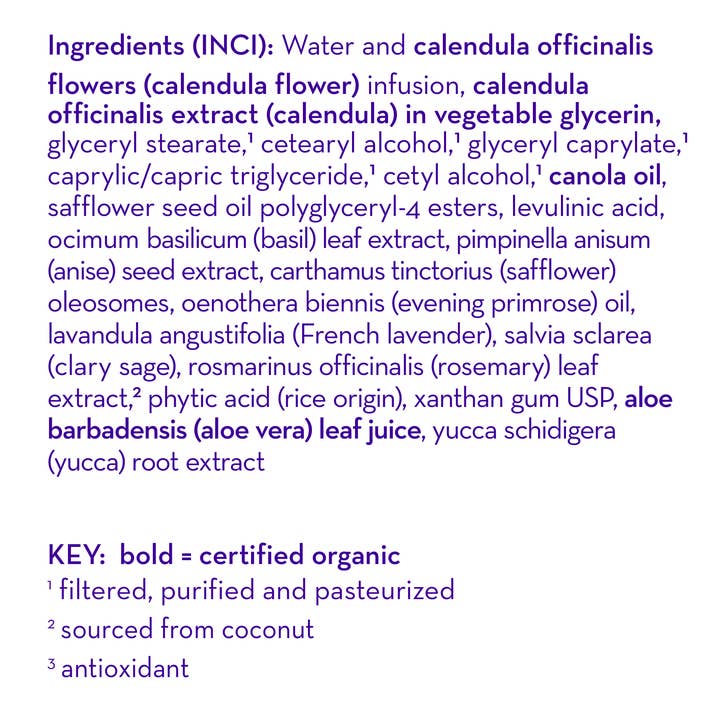 Ingredients (INCI): Water and calendula officinalis flowers (calendula flower) infusion, calendula officinalis extract (calendula) in vegetable glycerin, glyceryl stearate,$^1$ cetearyl alcohol,$^1$ glyceryl caprylate,$^1$ caprylic/capric triglyceride,$^1$ cetyl alcohol,$^1$ canola oil, safflower seed oil polyglyceryl-4 esters, levulinic acid, ocimum basilicum (basil) leaf extract, pimpinella anisum (anise) seed extract, carthamus tinctorius (safflower) oleosomes, oenothera biennis (evening primrose) oil, lavandula angustifolia (French lavender), salvia sclarea (clary sage), rosmarinus officinalis (rosemary) leaf extract,$^2$ phytic acid (rice origin), xanthan gum USP, aloe barbadensis (aloe vera) leaf juice, yucca schidigera (yucca) root extract

KEY: bold = certified organic
$^1$ filtered, purified and pasteurized
$^2$ sourced from coconut
$^3$ antioxidant